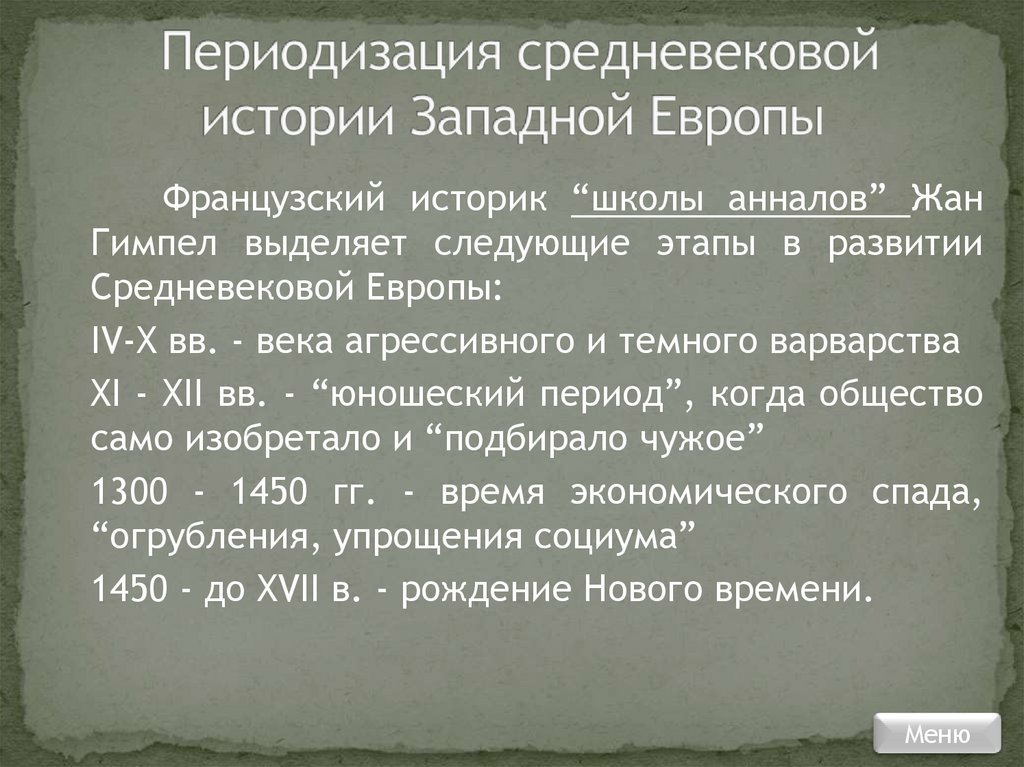 Периодизация средневековой истории Западной Европы

Французский историк "школы анналов" Жан Гимпел выделяет следующие этапы в развитии Средневековой Европы:

IV-X вв. - века агрессивного и темного варварства

XI - XII вв. - "юношеский период", когда общество само изобретало и "подбирало чужое"

1300 - 1450 гг. - время экономического спада, "огрубления, упрощения социума"

1450 - до XVII в. - рождение Нового времени.

Меню